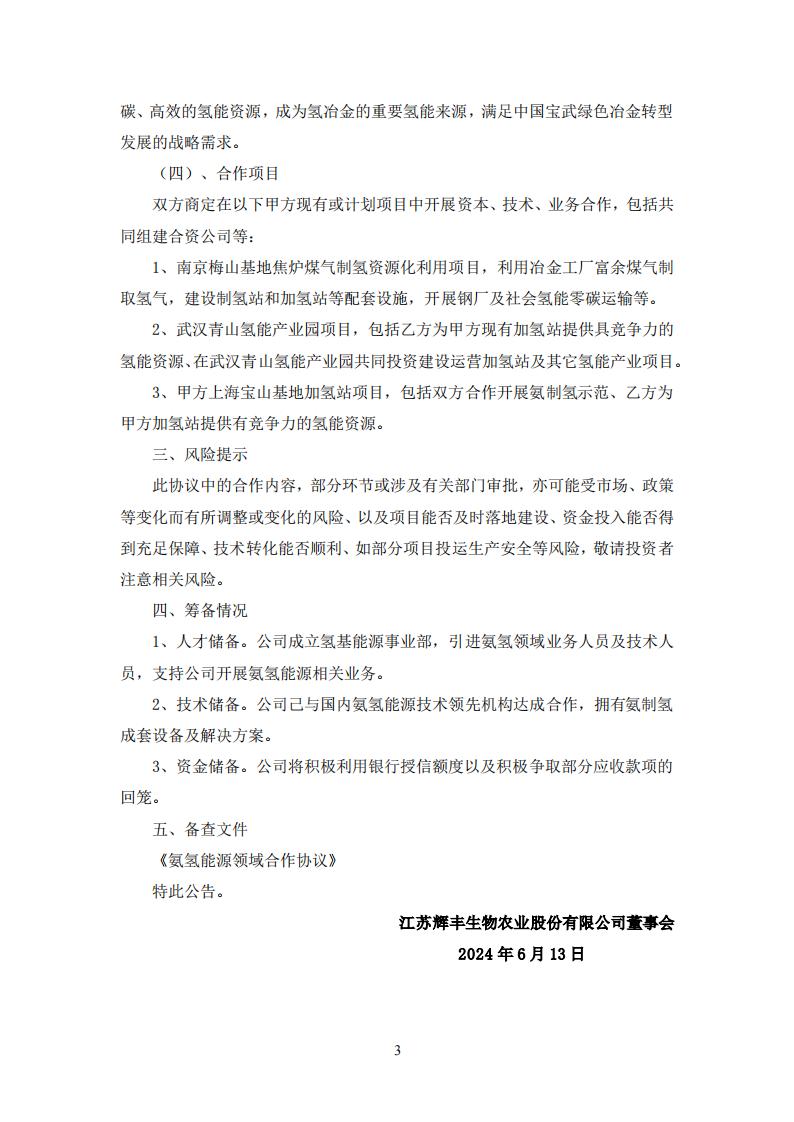 碳、高效的氢能资源，成为氢冶金的重要氢能来源，满足中国宝武绿色冶金转型发展的战略需求。

（四）、合作项目

双方商定在以下甲方现有或计划项目中开展资本、技术、业务合作，包括共同组建合资公司等：

1、南京梅山基地焦炉煤气制氢资源化利用项目，利用冶金工厂富余煤气制取氢气，建设制氢站和加氢站等配套设施，开展钢厂及社会氢能零碳运输等。

2、武汉青山氢能产业园项目，包括乙方为甲方现有加氢站提供具竞争力的氢能资源、在武汉青山氢能产业园共同投资建设运营加氢站及其它氢能产业项目。

3、甲方上海宝山基地加氢站项目，包括双方合作开展氨制氢示范、乙方为甲方加氢站提供有竞争力的氢能资源。

三、风险提示

此协议中的合作内容，部分环节或涉及有关部门审批，亦可能受市场、政策等变化而有所调整或变化的风险、以及项目能否及时落地建设、资金投入能否得到充足保障、技术转化能否顺利、如部分项目投运生产安全等风险，敬请投资者注意相关风险。

四、筹备情况

1、人才储备。公司成立氢基能源事业部，引进氨氢领域业务人员及技术人员，支持公司开展氨氢能源相关业务。

2、技术储备。公司已与国内氨氢能源技术领先机构达成合作，拥有氨制氢成套设备及解决方案。

3、资金储备。公司将积极利用银行授信额度以及积极争取部分应收款项的回笼。

五、备查文件

《氨氢能源领域合作协议》

特此公告。

江苏辉丰生物农业股份有限公司董事会

2024 年 6 月 13 日

3